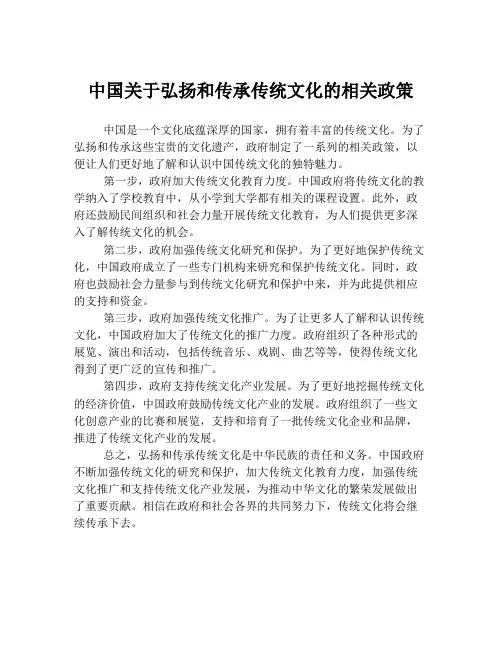 中国关于弘扬和传承传统文化的相关政策

中国是一个文化底蕴深厚的国家，拥有着丰富的传统文化。为了弘扬和传承这些宝贵的文化遗产，政府制定了一系列的相关政策，以便让人们更好地了解和认识中国传统文化的独特魅力。

第一步，政府加大传统文化教育力度。中国政府将传统文化的教学纳入了学校教育中，从小学到大学都有相关的课程设置。此外，政府还鼓励民间组织和社会力量开展传统文化教育，为人们提供更多深入了解传统文化的机会。

第二步，政府加强传统文化研究和保护。为了更好地保护传统文化，中国政府成立了一些专门机构来研究和保护传统文化。同时，政府也鼓励社会力量参与到传统文化研究和保护中来，并为此提供相应的支持和资金。

第三步，政府加强传统文化推广。为了让更多人了解和认识传统文化，中国政府加大了传统文化的推广力度。政府组织了各种形式的展览、演出和活动，包括传统音乐、戏剧、曲艺等等，使得传统文化得到了更广泛的宣传和推广。

第四步，政府支持传统文化产业发展。为了更好地挖掘传统文化的经济价值，中国政府鼓励传统文化产业的发展。政府组织了一些文化创意产业的比赛和展览，支持和培育了一批传统文化企业和品牌，推进了传统文化产业的发展。

总之，弘扬和传承传统文化是中华民族的责任和义务。中国政府不断加强传统文化的研究和保护，加大传统文化教育力度，加强传统文化推广和支持传统文化产业发展，为推动中华文化的繁荣发展做出了重要贡献。相信在政府和社会各界的共同努力下，传统文化将会继续传承下去。